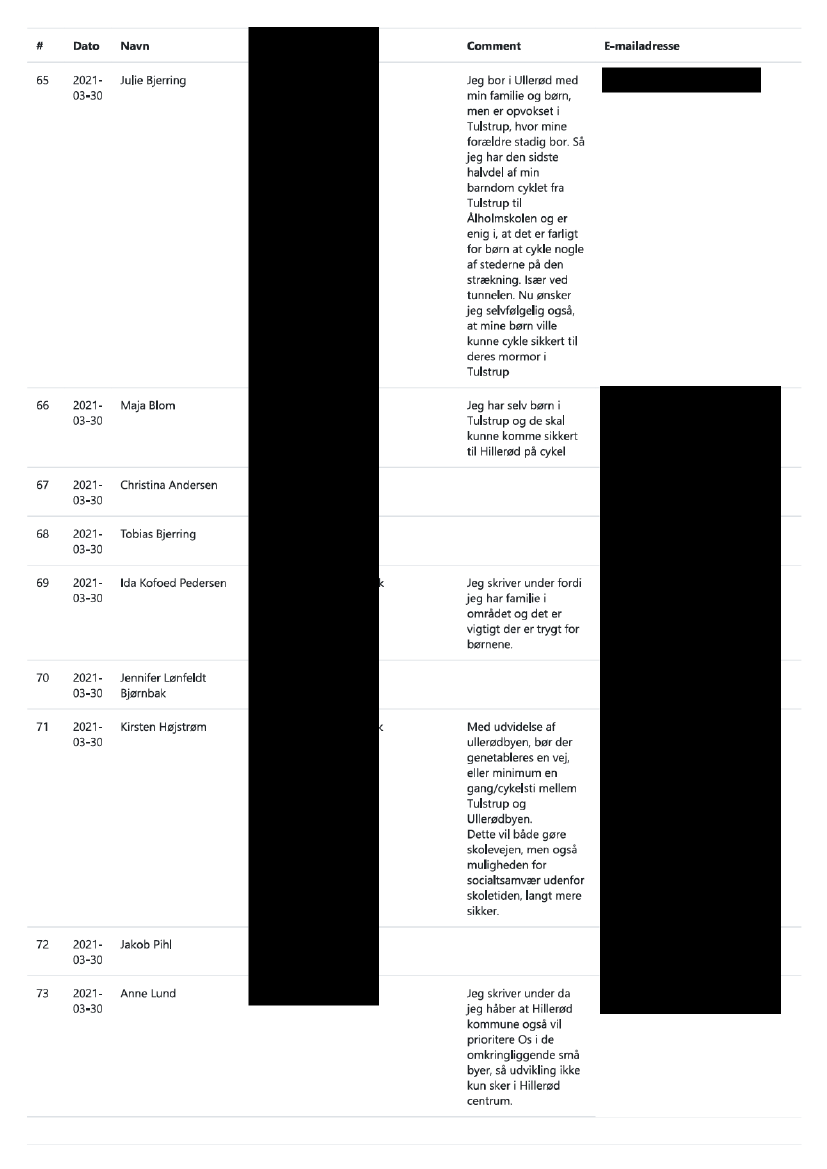 | # | Dato | Navn | | Comment | E-mailadresse |
|---|---|---|---|---|---|
| 65 | 2021-03-30 | Julie Bjerring | | Jeg bor i Ullerød med min familie og børn, men er opvokset i Tulstrup, hvor mine forældre stadig bor. Så jeg har den sidste halvdel af min barndom cyklet fra Tulstrup til Ålholmskolen og er enig i, at det er farligt for børn at cykle nogle af stederne på den strækning. Især ved tunnelen. Nu ønsker jeg selvfølgelig også, at mine børn ville kunne cykle sikkert til deres mormor i Tulstrup | |
| 66 | 2021-03-30 | Maja Blom | | Jeg har selv børn i Tulstrup og de skal kunne komme sikkert til Hillerød på cykel | |
| 67 | 2021-03-30 | Christina Andersen | | | |
| 68 | 2021-03-30 | Tobias Bjerring | | | |
| 69 | 2021-03-30 | Ida Kofoed Pedersen | k | Jeg skriver under fordi jeg har familie i området og det er vigtigt der er trygt for børnene. | |
| 70 | 2021-03-30 | Jennifer Lønfeldt Bjørnbak | | | |
| 71 | 2021-03-30 | Kirsten Højstrøm | k | Med udvidelse af ullerødbyen, bør der genetableres en vej, eller minimum en gang/cykelsti mellem Tulstrup og Ullerødbyen. Dette vil både gøre skolevejen, men også muligheden for socialtsamvær udenfor skoletiden, langt mere sikker. | |
| 72 | 2021-03-30 | Jakob Pihl | | | |
| 73 | 2021-03-30 | Anne Lund | | Jeg skriver under da jeg håber at Hillerød kommune også vil prioritere Os i de omkringliggende små byer, så udvikling ikke kun sker i Hillerød centrum. | |